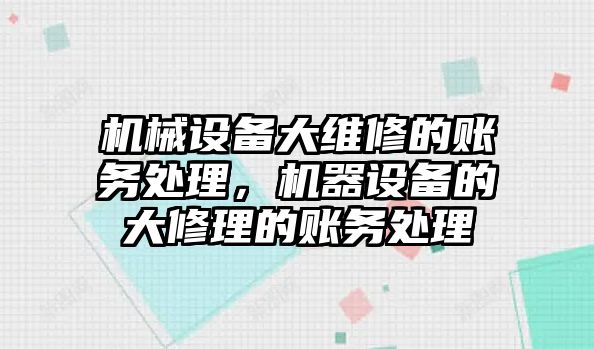 机械设备大维修的账务处理，机器设备的大修理的账务处理